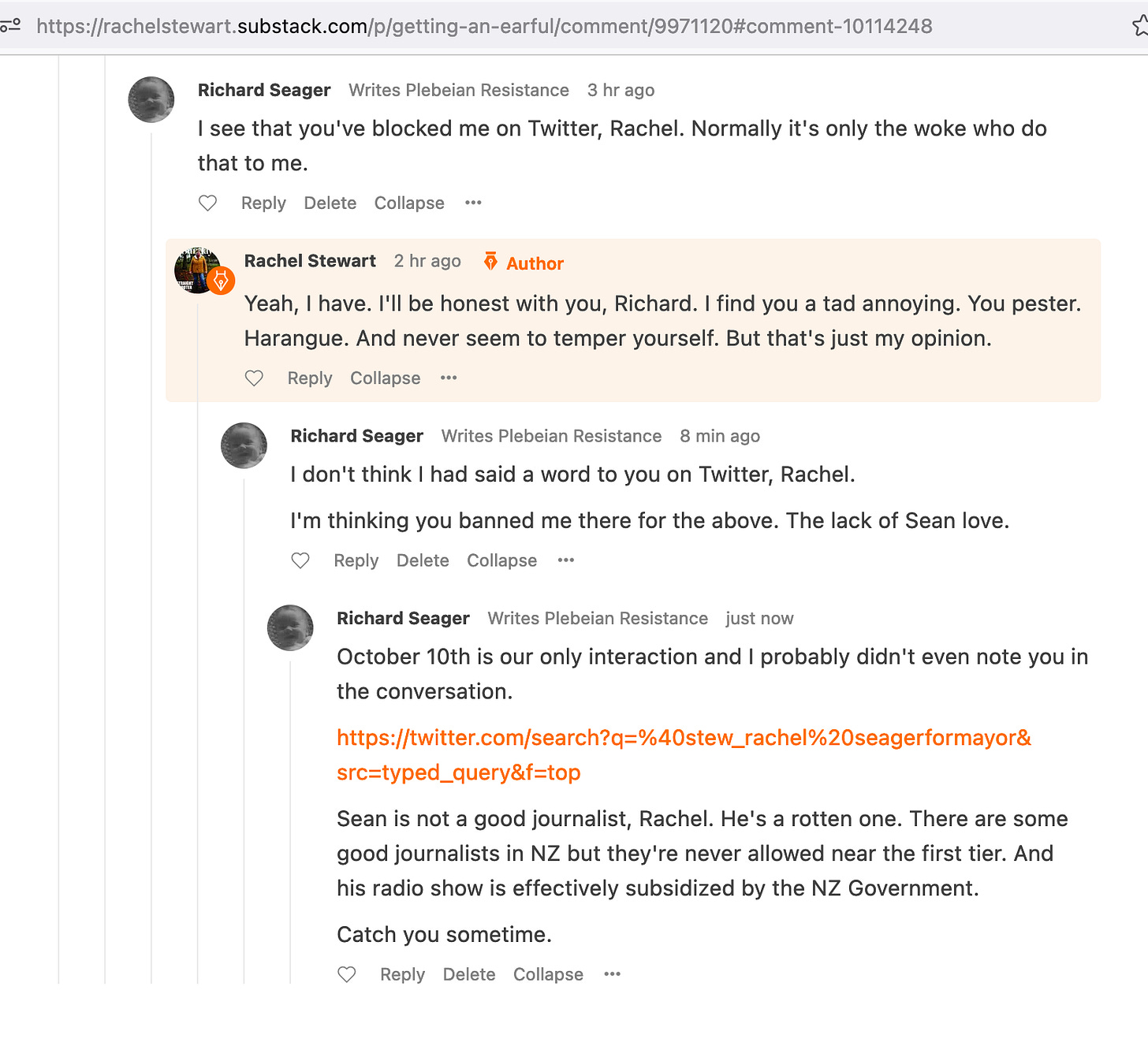 https://rachelstewart.substack.com/p/getting-an-earful/comment/9971120#comment-10114248

Richard Seager Writes Plebeian Resistance 3 hr ago

I see that you've blocked me on Twitter, Rachel. Normally it's only the woke who do that to me.

Reply Delete Collapse •••

Rachel Stewart 2 hr ago Author

Yeah, I have. I'll be honest with you, Richard. I find you a tad annoying. You pester. Harangue. And never seem to temper yourself. But that's just my opinion.

Reply Collapse •••

Richard Seager Writes Plebeian Resistance 8 min ago

I don't think I had said a word to you on Twitter, Rachel.

I'm thinking you banned me there for the above. The lack of Sean love.

Reply Delete Collapse •••

Richard Seager Writes Plebeian Resistance just now

October 10th is our only interaction and I probably didn't even note you in the conversation.

https://twitter.com/search?q=%40stew_rachel%20seagerformayor&src=typed_query&f=top

Sean is not a good journalist, Rachel. He's a rotten one. There are some good journalists in NZ but they're never allowed near the first tier. And his radio show is effectively subsidized by the NZ Government.

Catch you sometime.

Reply Delete Collapse •••